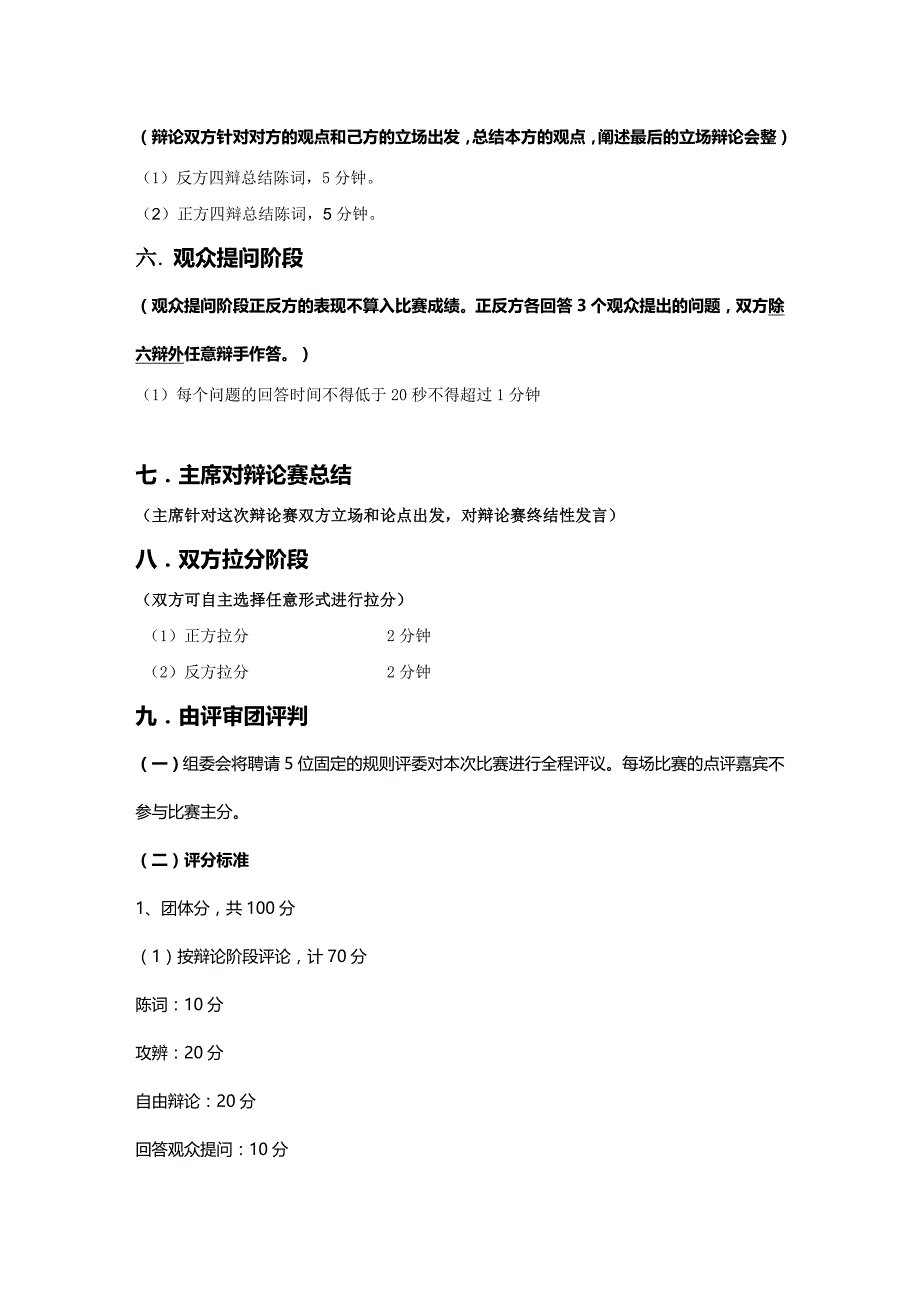 （辩论双方针对对方的观点和己方的立场出发，总结本方的观点，阐述最后的立场辩论会整）

（1）反方四辩总结陈词，5 分钟。

（2）正方四辩总结陈词，5 分钟。

六. 观众提问阶段

（观众提问阶段正反方的表现不算入比赛成绩。正反方各回答 3 个观众提出的问题，双方除六辩外任意辩手作答。）

（1）每个问题的回答时间不得低于 20 秒不得超过 1 分钟

七．主席对辩论赛总结

（主席针对这次辩论赛双方立场和论点出发，对辩论赛终结性发言）

八．双方拉分阶段

（双方可自主选择任意形式进行拉分）

（1）正方拉分　　2 分钟

（2）反方拉分　　2 分钟

九．由评审团评判

（一）组委会将聘请 5 位固定的规则评委对本次比赛进行全程评议。每场比赛的点评嘉宾不参与比赛主分。

（二）评分标准

1、团体分，共 100 分

（1）按辩论阶段评论，计 70 分

陈词：10 分

攻辨：20 分

自由辩论：20 分

回答观众提问：10 分